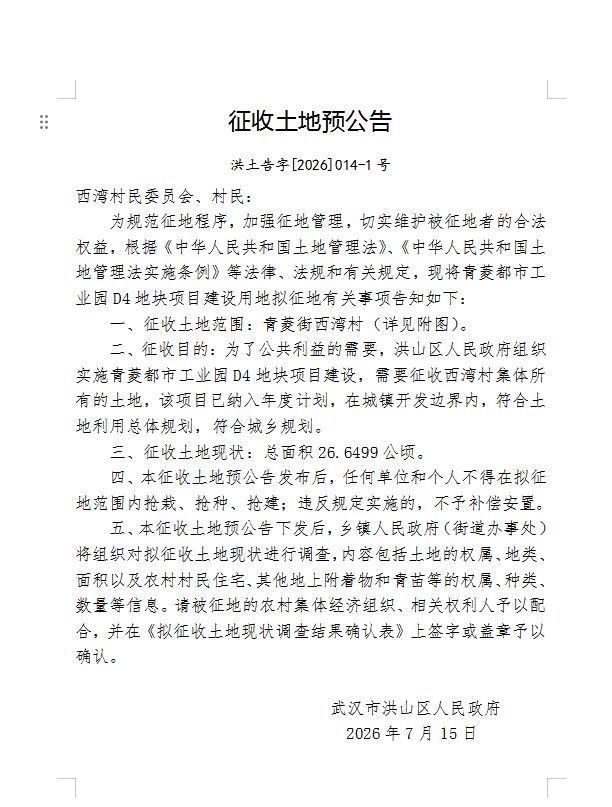 征收土地预公告

洪土告字[2026]014-1号

西湾村民委员会、村民：

为规范征地程序，加强征地管理，切实维护被征地者的合法权益，根据《中华人民共和国土地管理法》、《中华人民共和国土地管理法实施条例》等法律、法规和有关规定，现将青菱都市工业园D4地块项目建设用地拟征地有关事项告知如下：

一、征收土地范围：青菱街西湾村（详见附图）。

二、征收目的：为了公共利益的需要，洪山区人民政府组织实施青菱都市工业园D4地块项目建设，需要征收西湾村集体所有的土地，该项目已纳入年度计划，在城镇开发边界内，符合土地利用总体规划，符合城乡规划。

三、征收土地现状：总面积26.6499公顷。

四、本征收土地预公告发布后，任何单位和个人不得在拟征地范围内抢栽、抢种、抢建；违反规定实施的，不予补偿安置。

五、本征收土地预公告下发后，乡镇人民政府（街道办事处）将组织对拟征收土地现状进行调查，内容包括土地的权属、地类、面积以及农村村民住宅、其他地上附着物和青苗等的权属、种类、数量等信息。请被征地的农村集体经济组织、相关权利人予以配合，并在《拟征收土地现状调查结果确认表》上签字或盖章予以确认。

武汉市洪山区人民政府
2026年7月15日